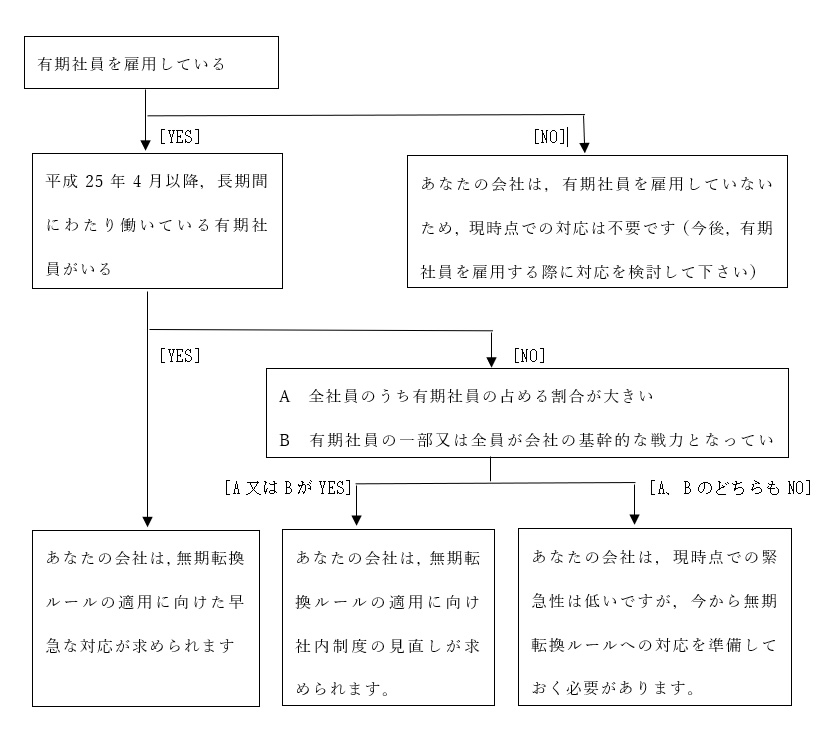 有期社員を雇用している

[YES]

[NO]

平成 25 年 4 月以降，長期間にわたり働いている有期社員がいる

あなたの会社は，有期社員を雇用していないため，現時点での対応は不要です（今後，有期社員を雇用する際に対応を検討して下さい）

[YES]

[NO]

A　全社員のうち有期社員の占める割合が大きい

B　有期社員の一部又は全員が会社の基幹的な戦力となってい

[A 又は B が YES]

[A、B のどちらも NO]

あなたの会社は，無期転換ルールの適用に向けた早急な対応が求められます

あなたの会社は，無期転換ルールの適用に向け社内制度の見直しが求められます。

あなたの会社は，現時点での緊急性は低いですが，今から無期転換ルールへの対応を準備しておく必要があります。